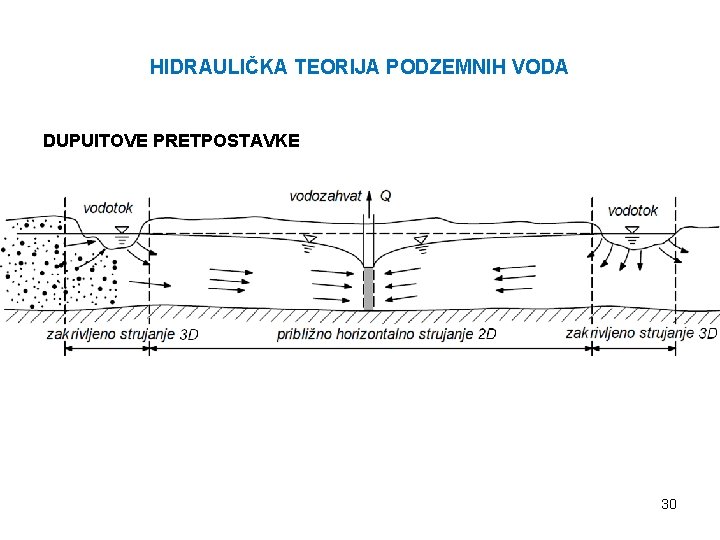 HIDRAULIČKA TEORIJA PODZEMNIH VODA

DUPUITOVE PRETPOSTAVKE

vodotok

vodozahvat Q

vodotok

zakrivljeno strujanje 3D

približno horizontalno strujanje 2D

zakrivljeno strujanje 3D

30